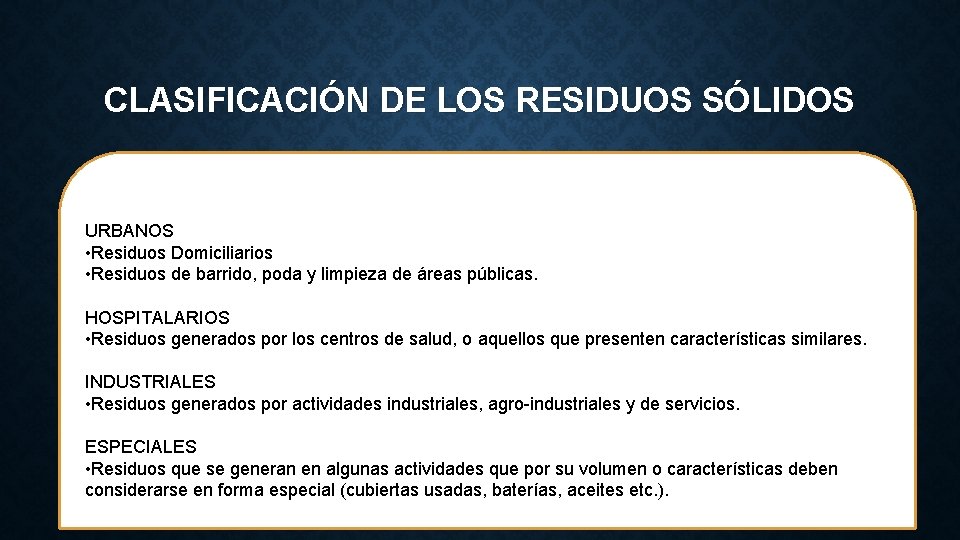 CLASIFICACIÓN DE LOS RESIDUOS SÓLIDOS

URBANOS
•Residuos Domiciliarios
•Residuos de barrido, poda y limpieza de áreas públicas.

HOSPITALARIOS
•Residuos generados por los centros de salud, o aquellos que presenten características similares.

INDUSTRIALES
•Residuos generados por actividades industriales, agro-industriales y de servicios.

ESPECIALES
•Residuos que se generan en algunas actividades que por su volumen o características deben considerarse en forma especial (cubiertas usadas, baterías, aceites etc.).